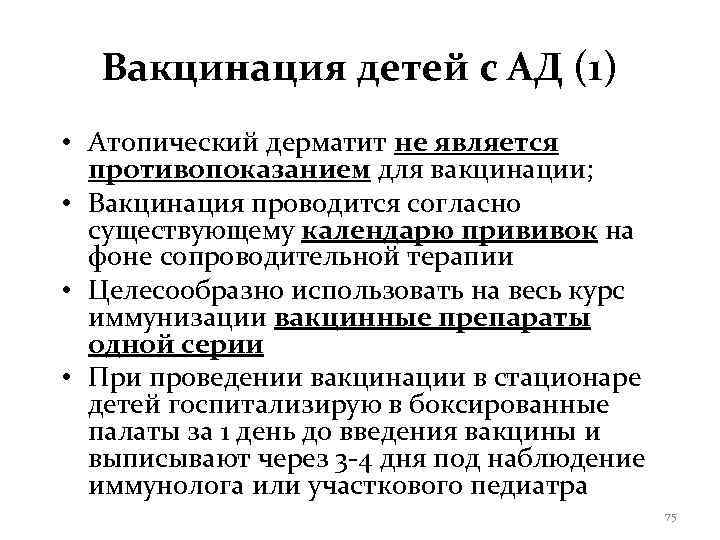 Вакцинация детей с АД (1)

• Атопический дерматит не является противопоказанием для вакцинации;

• Вакцинация проводится согласно существующему календарю прививок на фоне сопроводительной терапии

• Целесообразно использовать на весь курс иммунизации вакцинные препараты одной серии

• При проведении вакцинации в стационаре детей госпитализирую в боксированные палаты за 1 день до введения вакцины и выписывают через 3-4 дня под наблюдение иммунолога или участкового педиатра

75